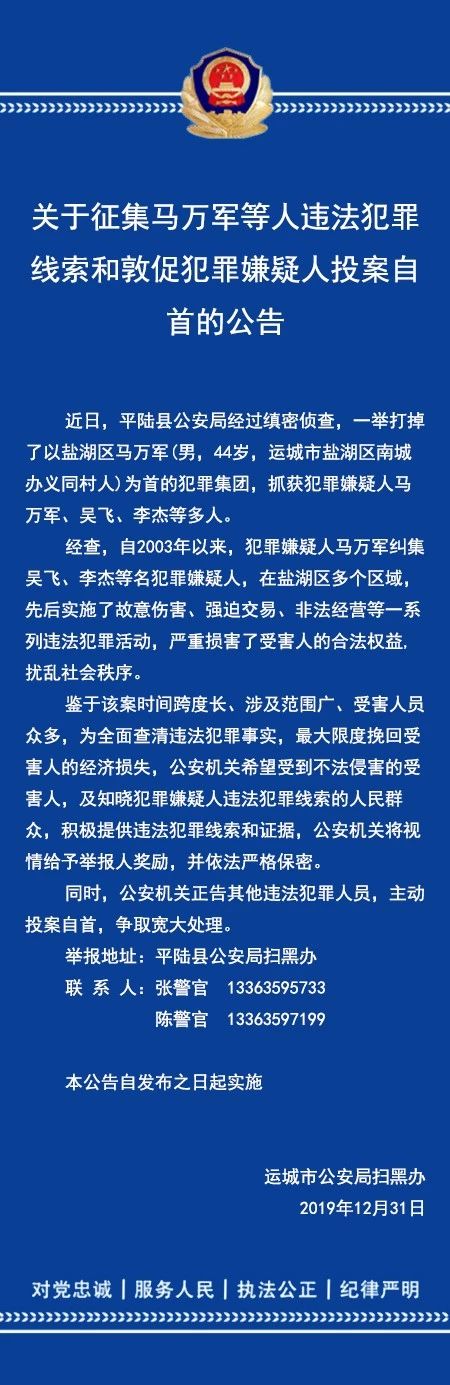 关于征集马万军等人违法犯罪线索和敦促犯罪嫌疑人投案自首的公告

近日，平陆县公安局经过缜密侦查，一举打掉了以盐湖区马万军(男，44岁，运城市盐湖区南城办义同村人)为首的犯罪集团，抓获犯罪嫌疑人马万军、吴飞、李杰等多人。

经查，自2003年以来，犯罪嫌疑人马万军纠集吴飞、李杰等名犯罪嫌疑人，在盐湖区多个区域，先后实施了故意伤害、强迫交易、非法经营等一系列违法犯罪活动，严重损害了受害人的合法权益，扰乱社会秩序。

鉴于该案时间跨度长、涉及范围广、受害人员众多，为全面查清违法犯罪事实，最大限度挽回受害人的经济损失，公安机关希望受到不法侵害的受害人，及知晓犯罪嫌疑人违法犯罪线索的人民群众，积极提供违法犯罪线索和证据，公安机关将视情给予举报人奖励，并依法严格保密。

同时，公安机关正告其他违法犯罪人员，主动投案自首，争取宽大处理。

举报地址：平陆县公安局扫黑办
联 系 人：张警官 13363595733
陈警官 13363597199

本公告自发布之日起实施

运城市公安局扫黑办
2019年12月31日

对党忠诚 | 服务人民 | 执法公正 | 纪律严明